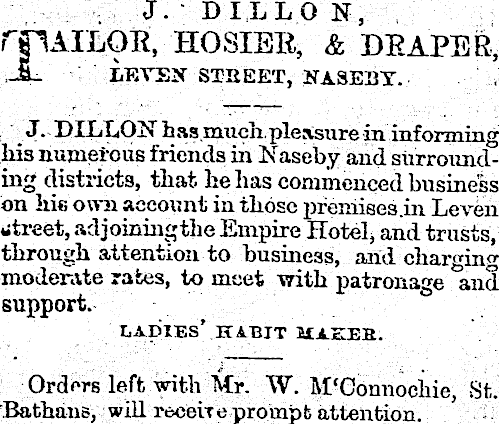 J. DILLON,
TAILOR, HOSIER, & DRAPER,
LEVEN STREET, NASEBY.

J. DILLON has much pleasure in informing his numerous friends in Naseby and surrounding districts, that he has commenced business on his own account in those premises in Leven street, adjoining the Empire Hotel, and trusts, through attention to business, and charging moderate rates, to meet with patronage and support.

LADIES' HABIT MAKER.

Orders left with Mr. W. M'Connochie, St. Bathans, will receive prompt attention.